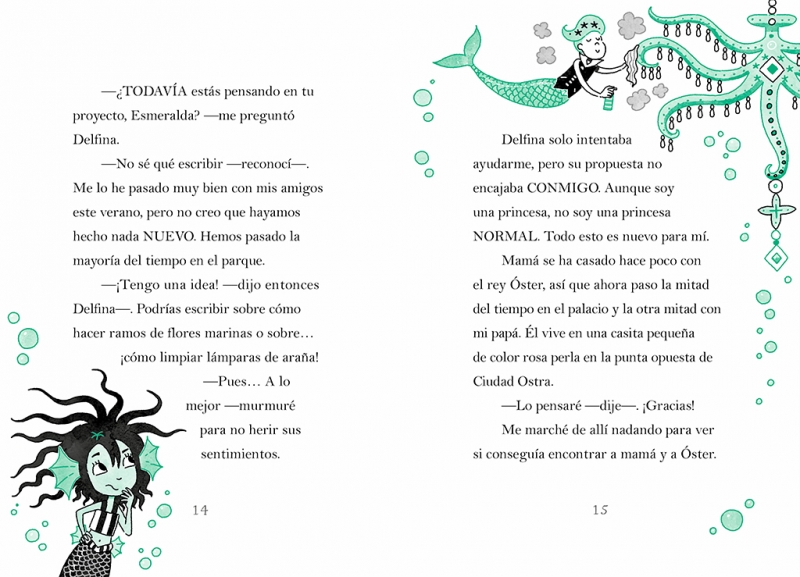 —¿TODAVÍA estás pensando en tu proyecto, Esmeralda? —me preguntó Delfina.

—No sé qué escribir —reconocí—. Me lo he pasado muy bien con mis amigos este verano, pero no creo que hayamos hecho nada NUEVO. Hemos pasado la mayoría del tiempo en el parque.

—¡Tengo una idea! —dijo entonces Delfina—. Podrías escribir sobre cómo hacer ramos de flores marinas o sobre… ¡cómo limpiar lámparas de araña!

—Pues… A lo mejor —murmuré para no herir sus sentimientos.

14

Delfina solo intentaba ayudarme, pero su propuesta no encajaba CONMIGO. Aunque soy una princesa, no soy una princesa NORMAL. Todo esto es nuevo para mí.

Mamá se ha casado hace poco con el rey Óster, así que ahora paso la mitad del tiempo en el palacio y la otra mitad con mi papá. Él vive en una casita pequeña de color rosa perla en la punta opuesta de Ciudad Ostra.

—Lo pensaré —dije—. ¡Gracias!

Me marché de allí nadando para ver si conseguía encontrar a mamá y a Óster.

15